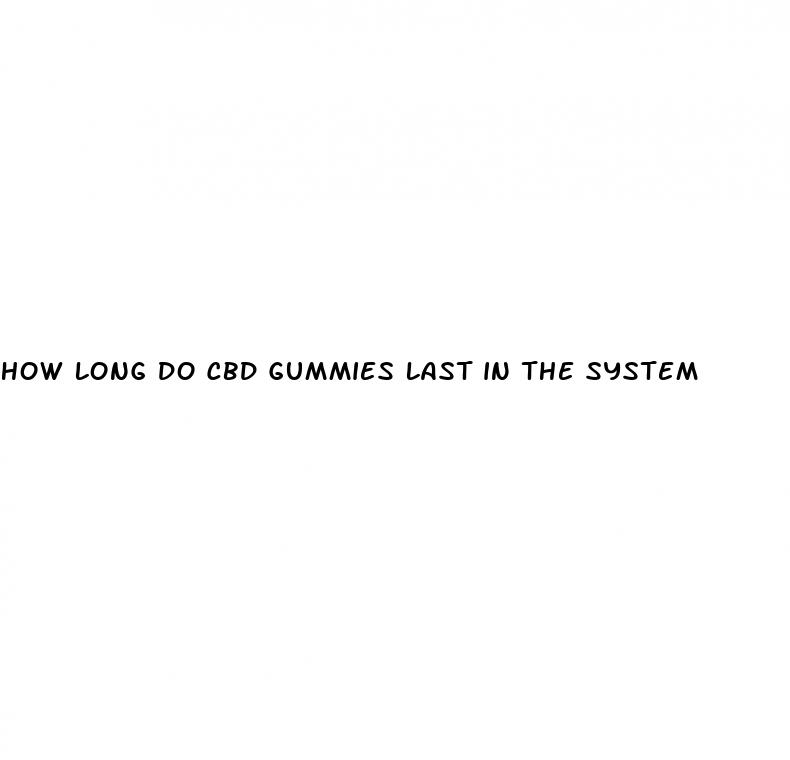 HOW LONG DO CBD GUMMIES LAST IN THE SYSTEM